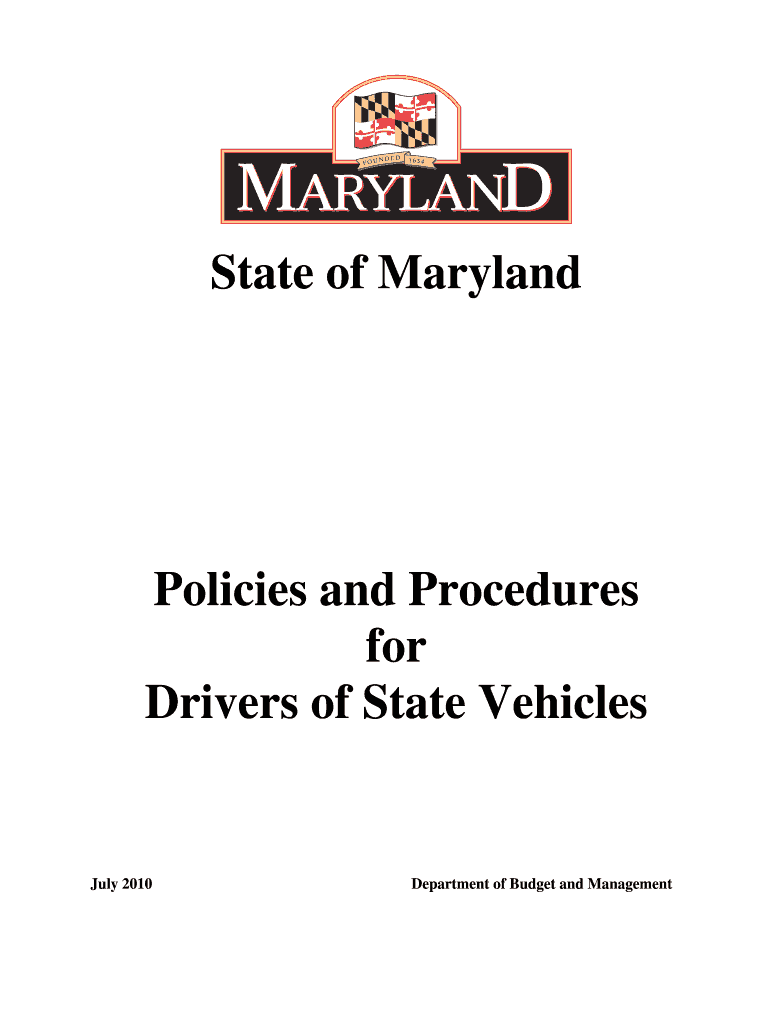 FOUNDED 1634

MARYLAND

State of Maryland

Policies and Procedures
for
Drivers of State Vehicles

July 2010 Department of Budget and Management